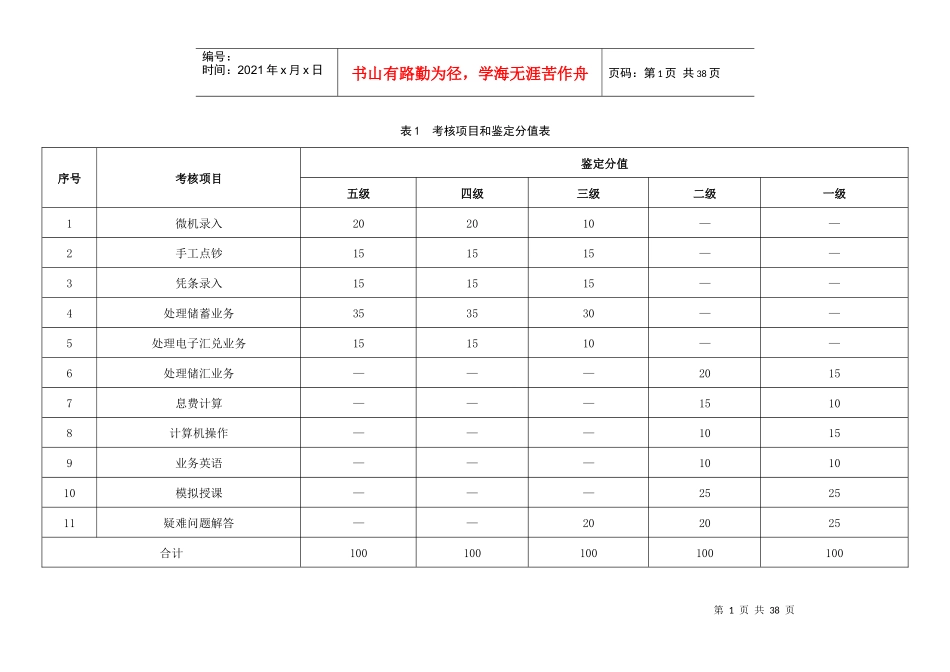 编号：
时间：2021年x月x日

书山有路勤为径，学海无涯苦作舟

页码：第1页 共38页

表1 考核项目和鉴定分值表

| 序号 | 考核项目 | 鉴定分值 | | | | |
|---|---|---|---|---|---|---|
| | | 五级 | 四级 | 三级 | 二级 | 一级 |
| 1 | 微机录入 | 20 | 20 | 10 | — | — |
| 2 | 手工点钞 | 15 | 15 | 15 | — | — |
| 3 | 凭条录入 | 15 | 15 | 15 | — | — |
| 4 | 处理储蓄业务 | 35 | 35 | 30 | — | — |
| 5 | 处理电子汇兑业务 | 15 | 15 | 10 | — | — |
| 6 | 处理储汇业务 | — | — | — | 20 | 15 |
| 7 | 息费计算 | — | — | — | 15 | 10 |
| 8 | 计算机操作 | — | — | — | 10 | 15 |
| 9 | 业务英语 | — | — | — | 10 | 10 |
| 10 | 模拟授课 | — | — | — | 25 | 25 |
| 11 | 疑难问题解答 | — | — | 20 | 20 | 25 |
| 合计 | | 100 | 100 | 100 | 100 | 100 |

第1页 共38页